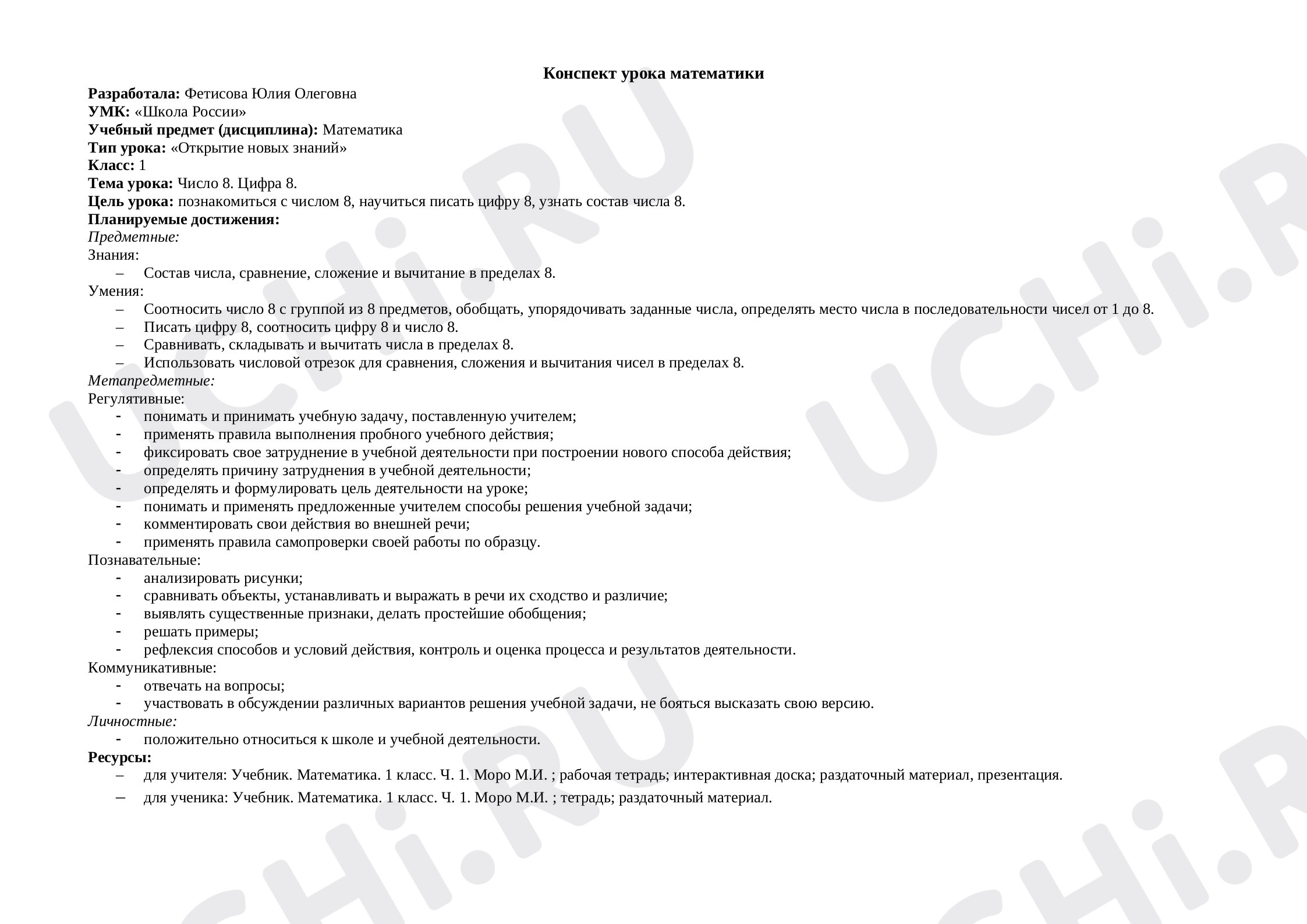 Конспект урока математики

Разработала: Фетисова Юлия Олеговна
УМК: «Школа России»
Учебный предмет (дисциплина): Математика
Тип урока: «Открытие новых знаний»
Класс: 1
Тема урока: Число 8. Цифра 8.
Цель урока: познакомиться с числом 8, научиться писать цифру 8, узнать состав числа 8.
Планируемые достижения:
Предметные:
Знания:
– Состав числа, сравнение, сложение и вычитание в пределах 8.
Умения:
– Соотносить число 8 с группой из 8 предметов, обобщать, упорядочивать заданные числа, определять место числа в последовательности чисел от 1 до 8.
– Писать цифру 8, соотносить цифру 8 и число 8.
– Сравнивать, складывать и вычитать числа в пределах 8.
– Использовать числовой отрезок для сравнения, сложения и вычитания чисел в пределах 8.
Метапредметные:
Регулятивные:
- понимать и принимать учебную задачу, поставленную учителем;
- применять правила выполнения пробного учебного действия;
- фиксировать свое затруднение в учебной деятельности при построении нового способа действия;
- определять причину затруднения в учебной деятельности;
- определять и формулировать цель деятельности на уроке;
- понимать и применять предложенные учителем способы решения учебной задачи;
- комментировать свои действия во внешней речи;
- применять правила самопроверки своей работы по образцу.
Познавательные:
- анализировать рисунки;
- сравнивать объекты, устанавливать и выражать в речи их сходство и различие;
- выявлять существенные признаки, делать простейшие обобщения;
- решать примеры;
- рефлексия способов и условий действия, контроль и оценка процесса и результатов деятельности.
Коммуникативные:
- отвечать на вопросы;
- участвовать в обсуждении различных вариантов решения учебной задачи, не бояться высказать свою версию.
Личностные:
- положительно относиться к школе и учебной деятельности.
Ресурсы:
– для учителя: Учебник. Математика. 1 класс. Ч. 1. Моро М.И. ; рабочая тетрадь; интерактивная доска; раздаточный материал, презентация.
– для ученика: Учебник. Математика. 1 класс. Ч. 1. Моро М.И. ; тетрадь; раздаточный материал.

UCHi.RU